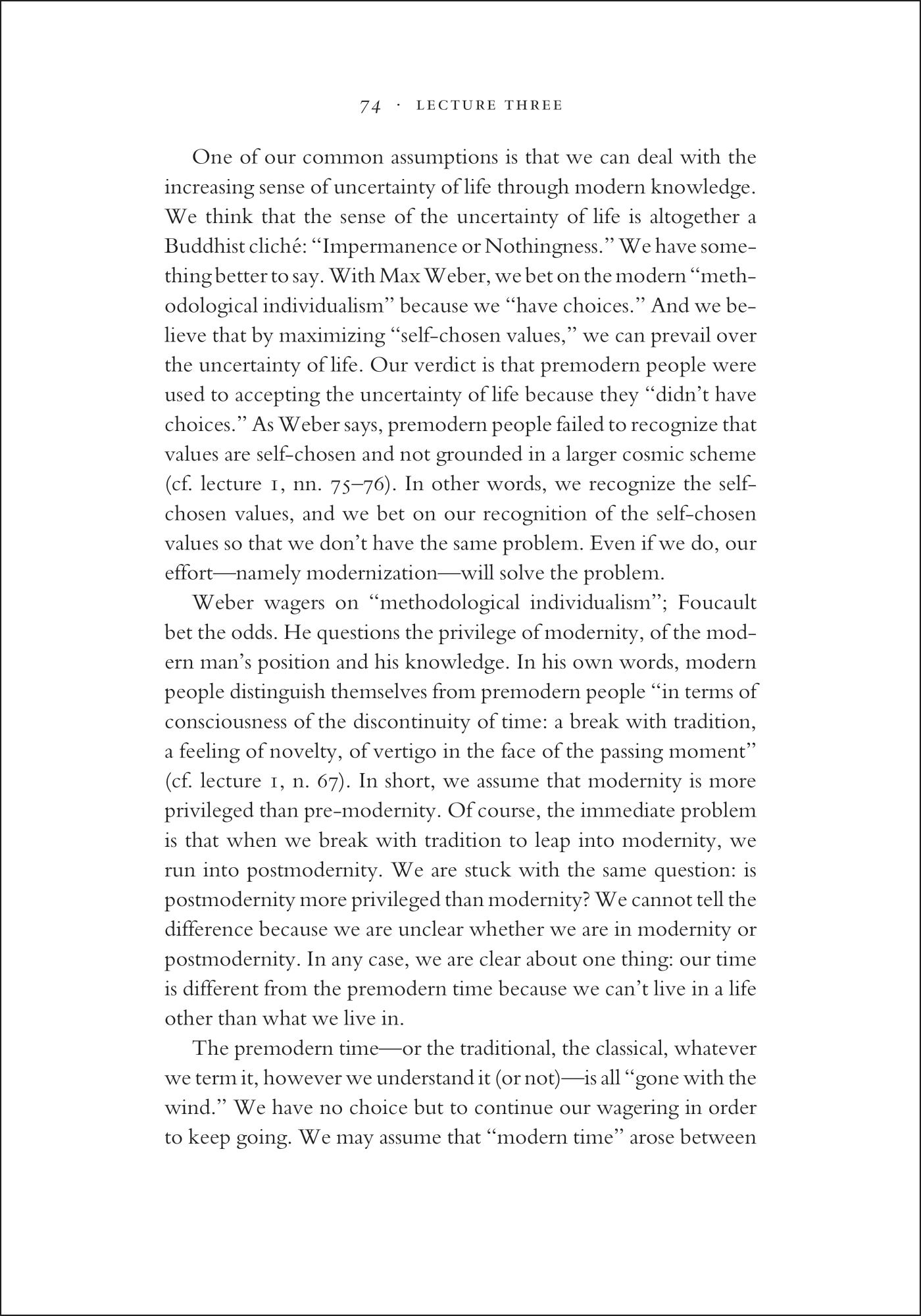 74 · LECTURE THREE

One of our common assumptions is that we can deal with the increasing sense of uncertainty of life through modern knowledge. We think that the sense of the uncertainty of life is altogether a Buddhist cliché: "Impermanence or Nothingness." We have something better to say. With Max Weber, we bet on the modern "methodological individualism" because we "have choices." And we believe that by maximizing "self-chosen values," we can prevail over the uncertainty of life. Our verdict is that premodern people were used to accepting the uncertainty of life because they "didn't have choices." As Weber says, premodern people failed to recognize that values are self-chosen and not grounded in a larger cosmic scheme (cf. lecture 1, nn. 75–76). In other words, we recognize the self-chosen values, and we bet on our recognition of the self-chosen values so that we don't have the same problem. Even if we do, our effort—namely modernization—will solve the problem.

Weber wagers on "methodological individualism"; Foucault bet the odds. He questions the privilege of modernity, of the modern man's position and his knowledge. In his own words, modern people distinguish themselves from premodern people "in terms of consciousness of the discontinuity of time: a break with tradition, a feeling of novelty, of vertigo in the face of the passing moment" (cf. lecture 1, n. 67). In short, we assume that modernity is more privileged than pre-modernity. Of course, the immediate problem is that when we break with tradition to leap into modernity, we run into postmodernity. We are stuck with the same question: is postmodernity more privileged than modernity? We cannot tell the difference because we are unclear whether we are in modernity or postmodernity. In any case, we are clear about one thing: our time is different from the premodern time because we can't live in a life other than what we live in.

The premodern time—or the traditional, the classical, whatever we term it, however we understand it (or not)—is all "gone with the wind." We have no choice but to continue our wagering in order to keep going. We may assume that "modern time" arose between